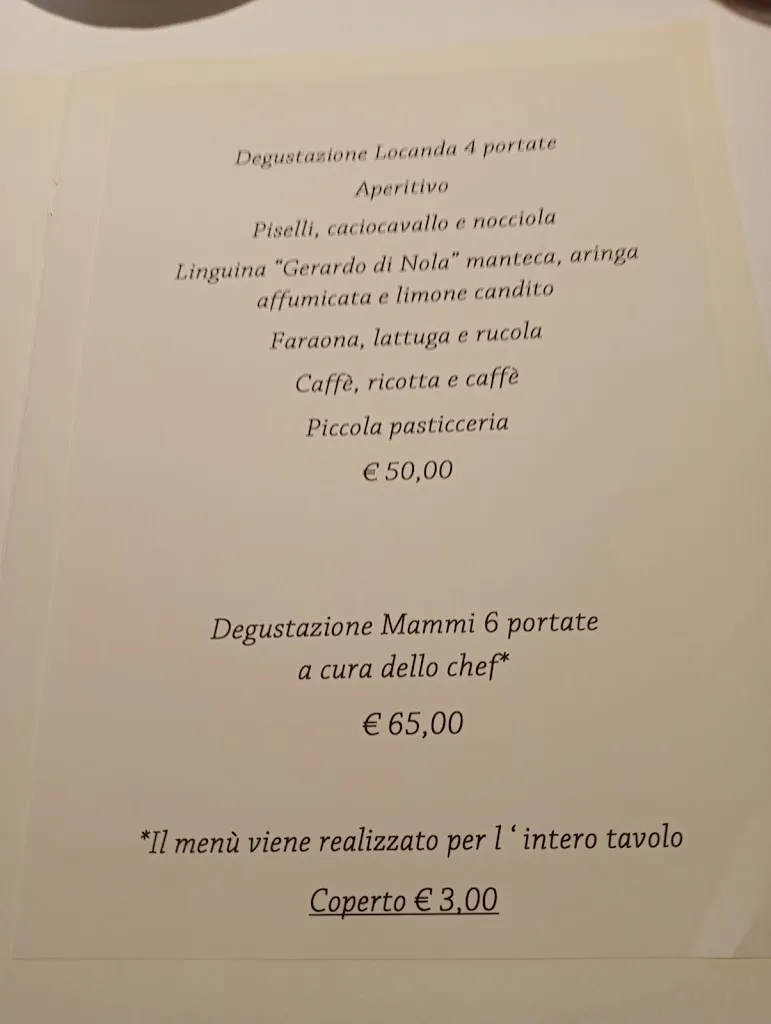 Degustazione Locanda 4 portate

Aperitivo

Piselli, caciocavallo e nocciola

Linguina "Gerardo di Nola" manteca, aringa affumicata e limone candito

Faraona, lattuga e rucola

Caffè, ricotta e caffè

Piccola pasticceria

€ 50,00

Degustazione Mammi 6 portate a cura dello chef*

€ 65,00

*Il menù viene realizzato per l ' intero tavolo

Coperto € 3,00